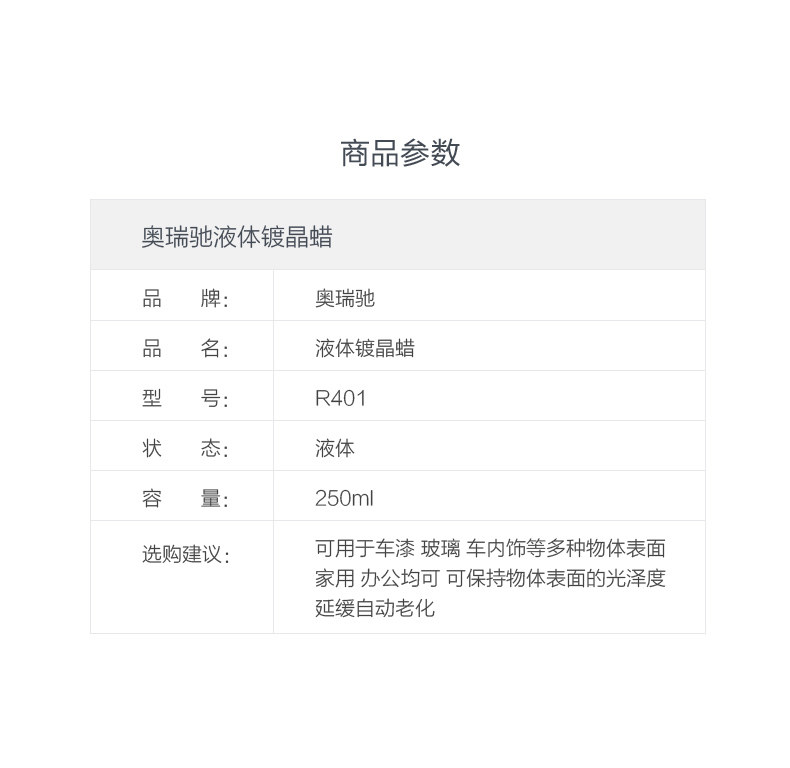 商品参数

| 奥瑞驰液体镀晶蜡 | |
|---|---|
| 品　牌: | 奥瑞驰 |
| 品　名: | 液体镀晶蜡 |
| 型　号: | R401 |
| 状　态: | 液体 |
| 容　量: | 250ml |
| 选购建议: | 可用于车漆 玻璃 车内饰等多种物体表面 家用 办公均可 可保持物体表面的光泽度 延缓自动老化 |